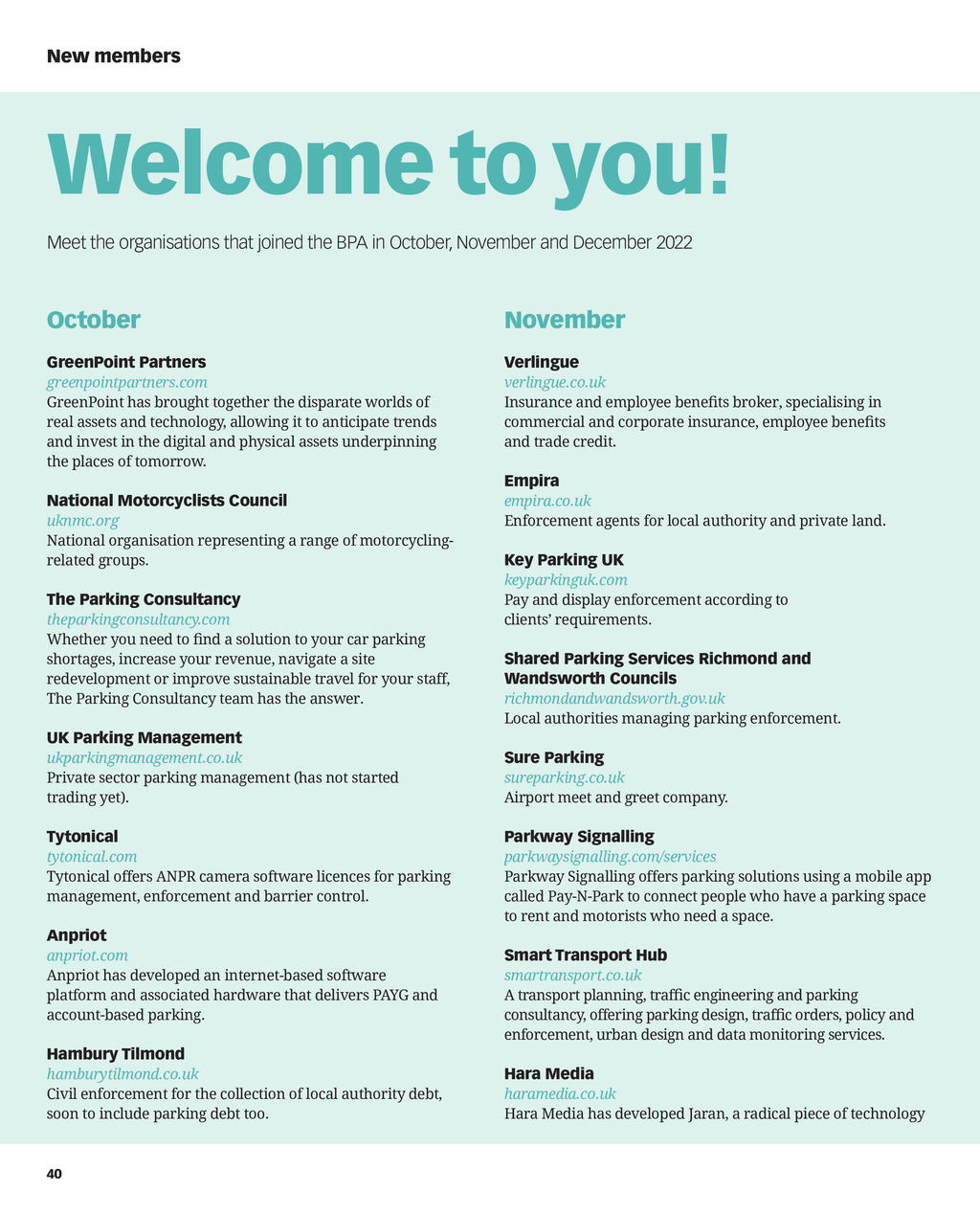 New members

Welcome to you!

Meet the organisations that joined the BPA in October, November and December 2022

October

GreenPoint Partners
greenpointpartners.com
GreenPoint has brought together the disparate worlds of real assets and technology, allowing it to anticipate trends and invest in the digital and physical assets underpinning the places of tomorrow.

National Motorcyclists Council
uknmc.org
National organisation representing a range of motorcycling-related groups.

The Parking Consultancy
theparkingconsultancy.com
Whether you need to find a solution to your car parking shortages, increase your revenue, navigate a site redevelopment or improve sustainable travel for your staff, The Parking Consultancy team has the answer.

UK Parking Management
ukparkingmanagement.co.uk
Private sector parking management (has not started trading yet).

Tytonical
tytonical.com
Tytonical offers ANPR camera software licences for parking management, enforcement and barrier control.

Anpriot
anpriot.com
Anpriot has developed an internet-based software platform and associated hardware that delivers PAYG and account-based parking.

Hambury Tilmond
hamburytilmond.co.uk
Civil enforcement for the collection of local authority debt, soon to include parking debt too.

November

Verlingue
verlingue.co.uk
Insurance and employee benefits broker, specialising in commercial and corporate insurance, employee benefits and trade credit.

Empira
empira.co.uk
Enforcement agents for local authority and private land.

Key Parking UK
keyparkinguk.com
Pay and display enforcement according to clients' requirements.

Shared Parking Services Richmond and Wandsworth Councils
richmondandwandsworth.gov.uk
Local authorities managing parking enforcement.

Sure Parking
sureparking.co.uk
Airport meet and greet company.

Parkway Signalling
parkwaysignalling.com/services
Parkway Signalling offers parking solutions using a mobile app called Pay-N-Park to connect people who have a parking space to rent and motorists who need a space.

Smart Transport Hub
smartransport.co.uk
A transport planning, traffic engineering and parking consultancy, offering parking design, traffic orders, policy and enforcement, urban design and data monitoring services.

Hara Media
haramedia.co.uk
Hara Media has developed Jaran, a radical piece of technology

40